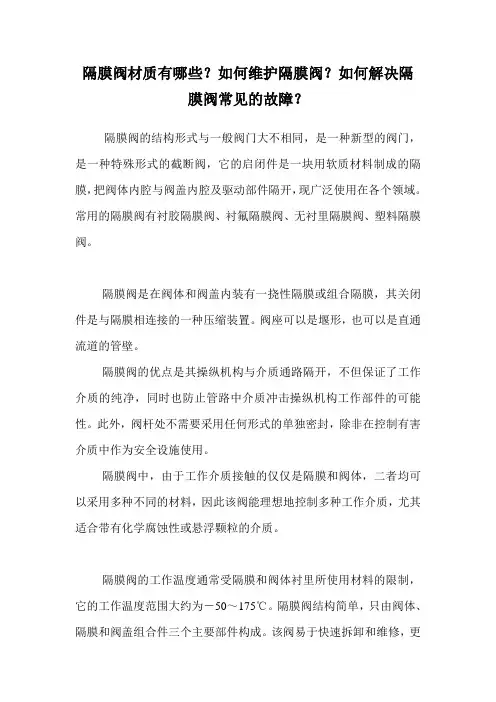 隔膜阀材质有哪些？如何维护隔膜阀？如何解决隔膜阀常见的故障？

隔膜阀的结构形式与一般阀门大不相同，是一种新型的阀门，是一种特殊形式的截断阀，它的启闭件是一块用软质材料制成的隔膜，把阀体内腔与阀盖内腔及驱动部件隔开，现广泛使用在各个领域。常用的隔膜阀有衬胶隔膜阀、衬氟隔膜阀、无衬里隔膜阀、塑料隔膜阀。

隔膜阀是在阀体和阀盖内装有一挠性隔膜或组合隔膜，其关闭件是与隔膜相连接的一种压缩装置。阀座可以是堰形，也可以是直通流道的管壁。

隔膜阀的优点是其操纵机构与介质通路隔开，不但保证了工作介质的纯净，同时也防止管路中介质冲击操纵机构工作部件的可能性。此外，阀杆处不需要采用任何形式的单独密封，除非在控制有害介质中作为安全设施使用。

隔膜阀中，由于工作介质接触的仅仅是隔膜和阀体，二者均可以采用多种不同的材料，因此该阀能理想地控制多种工作介质，尤其适合带有化学腐蚀性或悬浮颗粒的介质。

隔膜阀的工作温度通常受隔膜和阀体衬里所使用材料的限制，它的工作温度范围大约为－50～175℃。隔膜阀结构简单，只由阀体、隔膜和阀盖组合件三个主要部件构成。该阀易于快速拆卸和维修，更